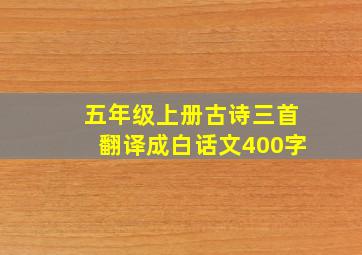 五年级上册古诗三首
翻译成白话文400字